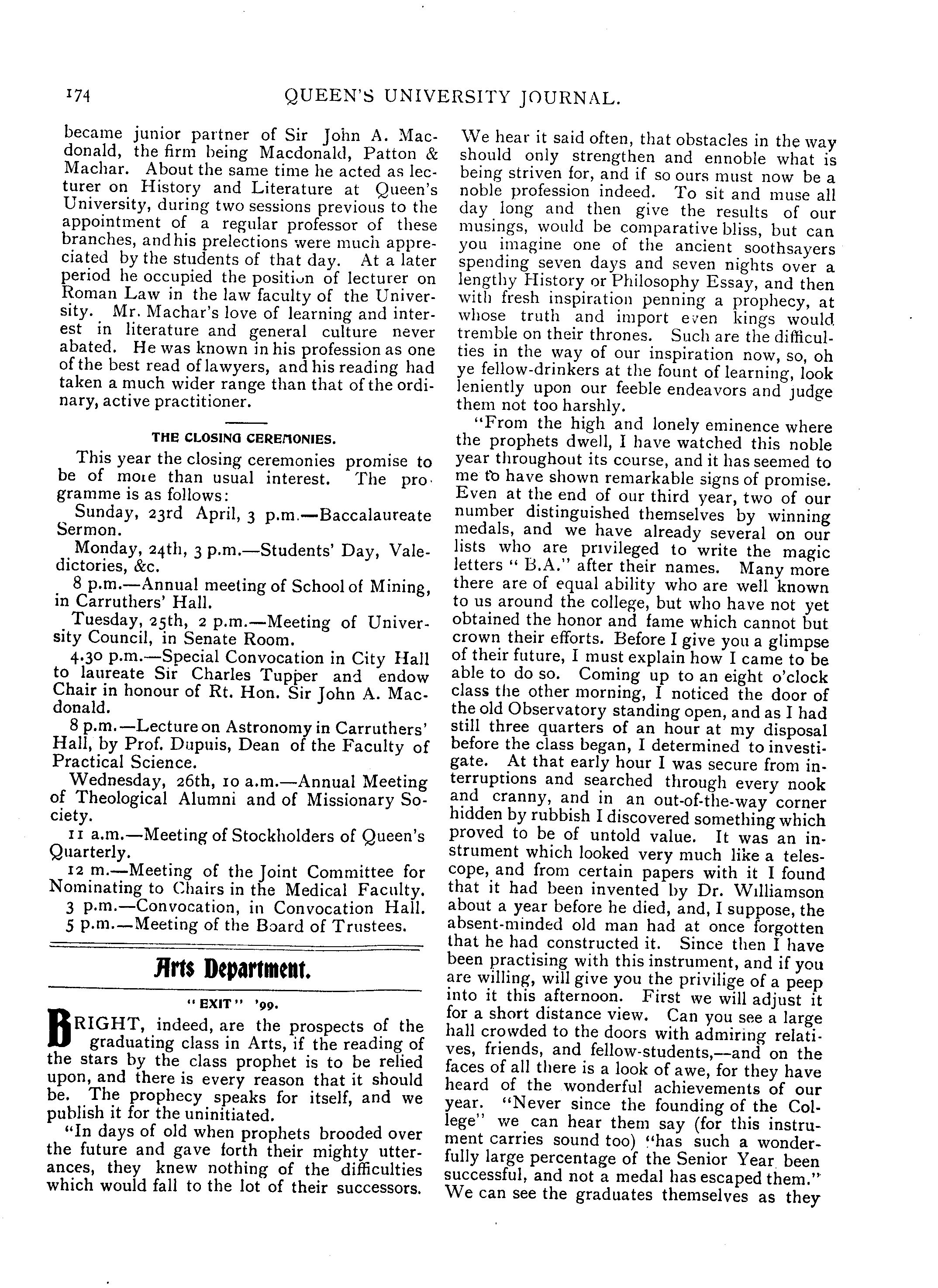 174 QUEEN'S UNIVERSITY JOURNAL.

became junior partner of Sir John A. Macdonald, the firm being Macdonald, Patton & Machar. About the same time he acted as lecturer on History and Literature at Queen's University, during two sessions previous to the appointment of a regular professor of these branches, and his prelections were much appreciated by the students of that day. At a later period he occupied the position of lecturer on Roman Law in the law faculty of the University. Mr. Machar's love of learning and interest in literature and general culture never abated. He was known in his profession as one of the best read of lawyers, and his reading had taken a much wider range than that of the ordinary, active practitioner.

THE CLOSING CEREMONIES.

This year the closing ceremonies promise to be of more than usual interest. The programme is as follows:

Sunday, 23rd April, 3 p.m.—Baccalaureate Sermon.

Monday, 24th, 3 p.m.—Students' Day, Valedictories, &c.

8 p.m.—Annual meeting of School of Mining, in Carruthers' Hall.

Tuesday, 25th, 2 p.m.—Meeting of University Council, in Senate Room.

4.30 p.m.—Special Convocation in City Hall to laureate Sir Charles Tupper and endow Chair in honour of Rt. Hon. Sir John A. Macdonald.

8 p.m.—Lecture on Astronomy in Carruthers' Hall, by Prof. Dupuis, Dean of the Faculty of Practical Science.

Wednesday, 26th, 10 a.m.—Annual Meeting of Theological Alumni and of Missionary Society.

11 a.m.—Meeting of Stockholders of Queen's Quarterly.

12 m.—Meeting of the Joint Committee for Nominating to Chairs in the Medical Faculty.

3 p.m.—Convocation, in Convocation Hall.

5 p.m.—Meeting of the Board of Trustees.

Arts Department.

"EXIT" '99.

BRIGHT, indeed, are the prospects of the graduating class in Arts, if the reading of the stars by the class prophet is to be relied upon, and there is every reason that it should be. The prophecy speaks for itself, and we publish it for the uninitiated.

"In days of old when prophets brooded over the future and gave forth their mighty utterances, they knew nothing of the difficulties which would fall to the lot of their successors. We hear it said often, that obstacles in the way should only strengthen and ennoble what is being striven for, and if so ours must now be a noble profession indeed. To sit and muse all day long and then give the results of our musings, would be comparative bliss, but can you imagine one of the ancient soothsayers spending seven days and seven nights over a lengthy History or Philosophy Essay, and then with fresh inspiration penning a prophecy, at whose truth and import even kings would tremble on their thrones. Such are the difficulties in the way of our inspiration now, so, oh ye fellow-drinkers at the fount of learning, look leniently upon our feeble endeavors and judge them not too harshly.

"From the high and lonely eminence where the prophets dwell, I have watched this noble year throughout its course, and it has seemed to me to have shown remarkable signs of promise. Even at the end of our third year, two of our number distinguished themselves by winning medals, and we have already several on our lists who are privileged to write the magic letters "B.A." after their names. Many more there are of equal ability who are well known to us around the college, but who have not yet obtained the honor and fame which cannot but crown their efforts. Before I give you a glimpse of their future, I must explain how I came to be able to do so. Coming up to an eight o'clock class the other morning, I noticed the door of the old Observatory standing open, and as I had still three quarters of an hour at my disposal before the class began, I determined to investigate. At that early hour I was secure from interruptions and searched through every nook and cranny, and in an out-of-the-way corner hidden by rubbish I discovered something which proved to be of untold value. It was an instrument which looked very much like a telescope, and from certain papers with it I found that it had been invented by Dr. Williamson about a year before he died, and, I suppose, the absent-minded old man had at once forgotten that he had constructed it. Since then I have been practising with this instrument, and if you are willing, will give you the privilige of a peep into it this afternoon. First we will adjust it for a short distance view. Can you see a large hall crowded to the doors with admiring relatives, friends, and fellow-students,—and on the faces of all there is a look of awe, for they have heard of the wonderful achievements of our year. "Never since the founding of the College" we can hear them say (for this instrument carries sound too) "has such a wonderfully large percentage of the Senior Year been successful, and not a medal has escaped them." We can see the graduates themselves as they